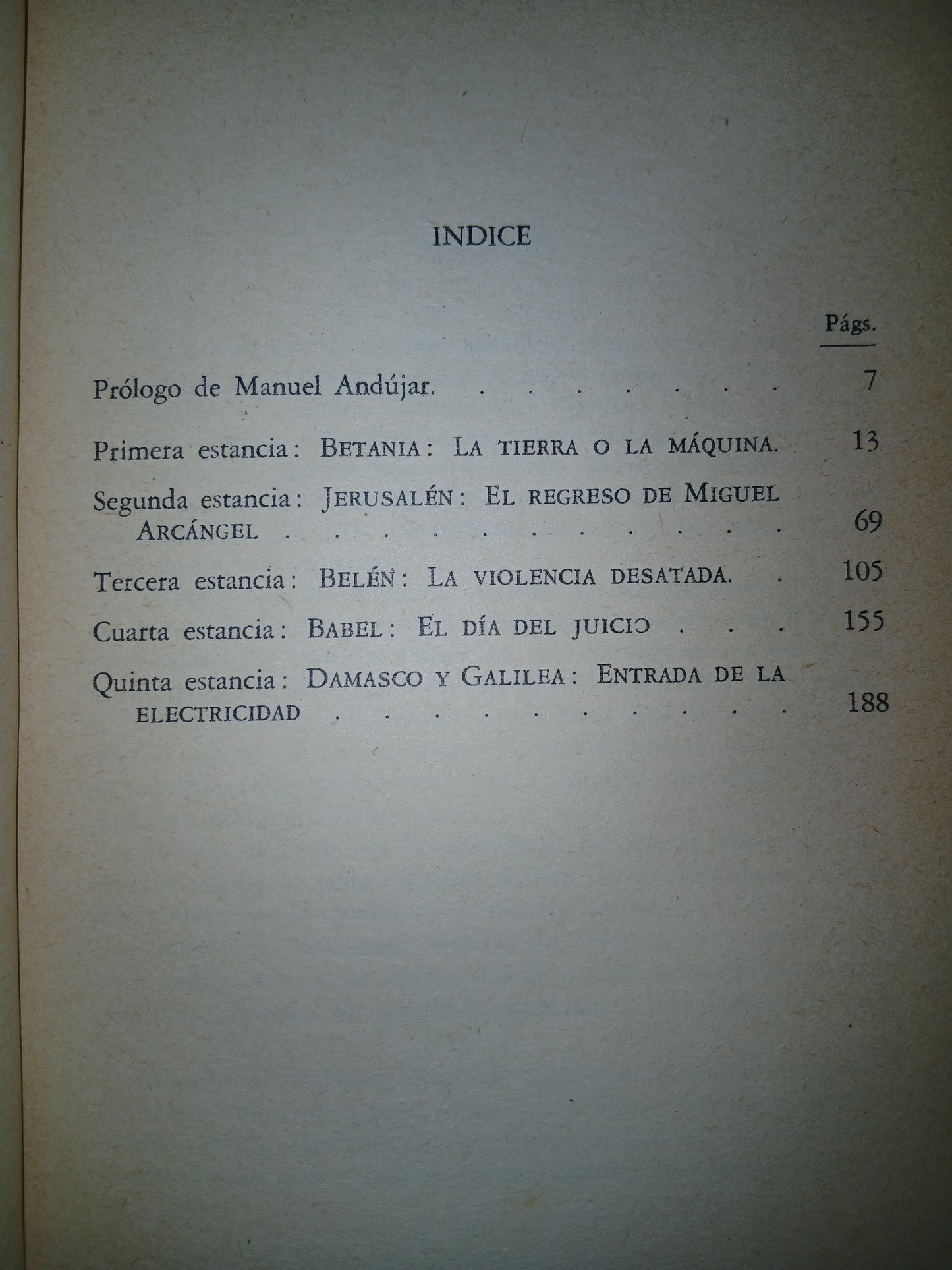 INDICE

Págs.

Prólogo de Manuel Andújar. 7

Primera estancia: BETANIA: LA TIERRA O LA MÁQUINA. 13

Segunda estancia: JERUSALÉN: EL REGRESO DE MIGUEL ARCÁNGEL 69

Tercera estancia: BELÉN: LA VIOLENCIA DESATADA. 105

Cuarta estancia: BABEL: EL DÍA DEL JUICIO 155

Quinta estancia: DAMASCO Y GALILEA: ENTRADA DE LA ELECTRICIDAD 188